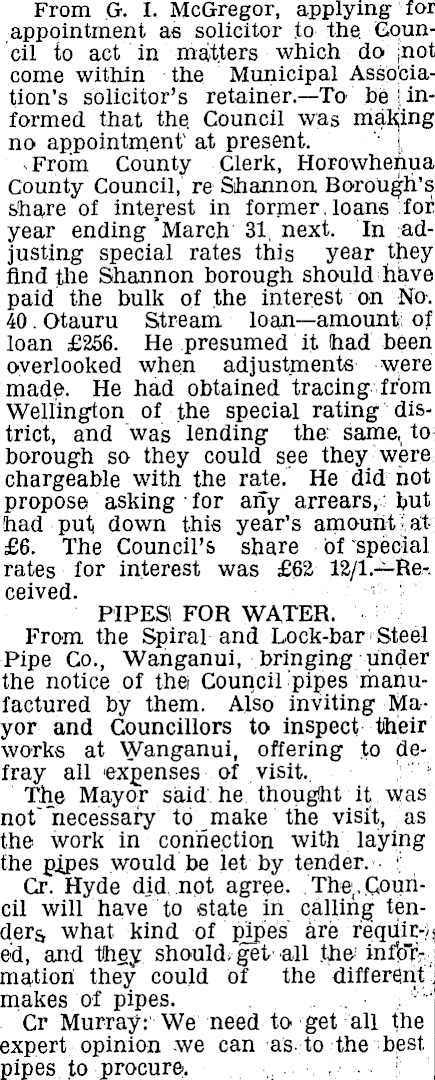 From G. I. McGregor, applying for appointment as solicitor to the Council to act in matters which do not come within the Municipal Association's solicitor's retainer.—To be informed that the Council was making no appointment at present.

From County Clerk, Horowhenua County Council, re Shannon Borough's share of interest in former loans for year ending March 31 next. In adjusting special rates this year they find the Shannon borough should have paid the bulk of the interest on No. 40 Otauru Stream loan—amount of loan £256. He presumed it had been overlooked when adjustments were made. He had obtained tracing from Wellington of the special rating district, and was lending the same to borough so they could see they were chargeable with the rate. He did not propose asking for any arrears, but had put down this year's amount at £6. The Council's share of special rates for interest was £62 12/1.—Received.

PIPES FOR WATER.

From the Spiral and Lock-bar Steel Pipe Co., Wanganui, bringing under the notice of the Council pipes manufactured by them. Also inviting Mayor and Councillors to inspect their works at Wanganui, offering to defray all expenses of visit.

The Mayor said he thought it was not necessary to make the visit, as the work in connection with laying the pipes would be let by tender.

Cr. Hyde did not agree. The Council will have to state in calling tenders what kind of pipes are required, and they should get all the information they could of the different makes of pipes.

Cr Murray: We need to get all the expert opinion we can as to the best pipes to procure.